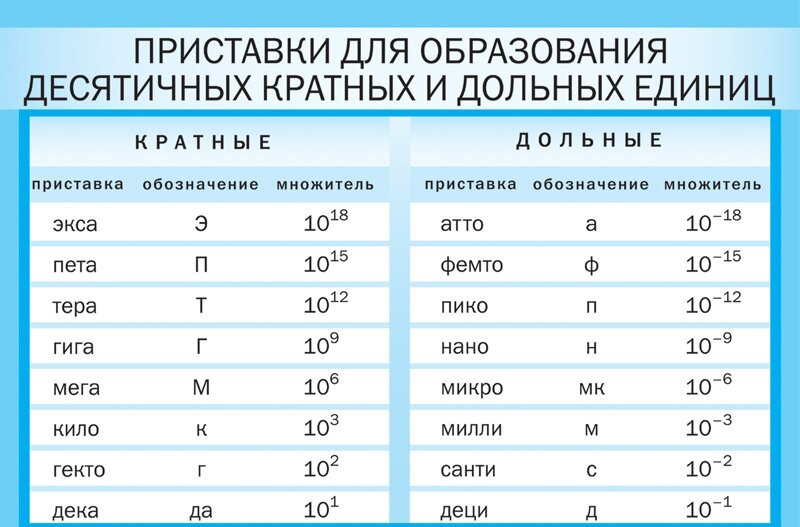 ПРИСТАВКИ ДЛЯ ОБРАЗОВАНИЯ ДЕСЯТИЧНЫХ КРАТНЫХ И ДОЛЬНЫХ ЕДИНИЦ

КРАТНЫЕ

| приставка | обозначение | множитель |
|---|---|---|
| экса | Э | $10^{18}$ |
| пета | П | $10^{15}$ |
| тера | Т | $10^{12}$ |
| гига | Г | $10^{9}$ |
| мега | М | $10^{6}$ |
| кило | к | $10^{3}$ |
| гекто | г | $10^{2}$ |
| дека | да | $10^{1}$ |

ДОЛЬНЫЕ

| приставка | обозначение | множитель |
|---|---|---|
| атто | а | $10^{-18}$ |
| фемто | ф | $10^{-15}$ |
| пико | п | $10^{-12}$ |
| нано | н | $10^{-9}$ |
| микро | мк | $10^{-6}$ |
| милли | м | $10^{-3}$ |
| санти | с | $10^{-2}$ |
| деци | д | $10^{-1}$ |